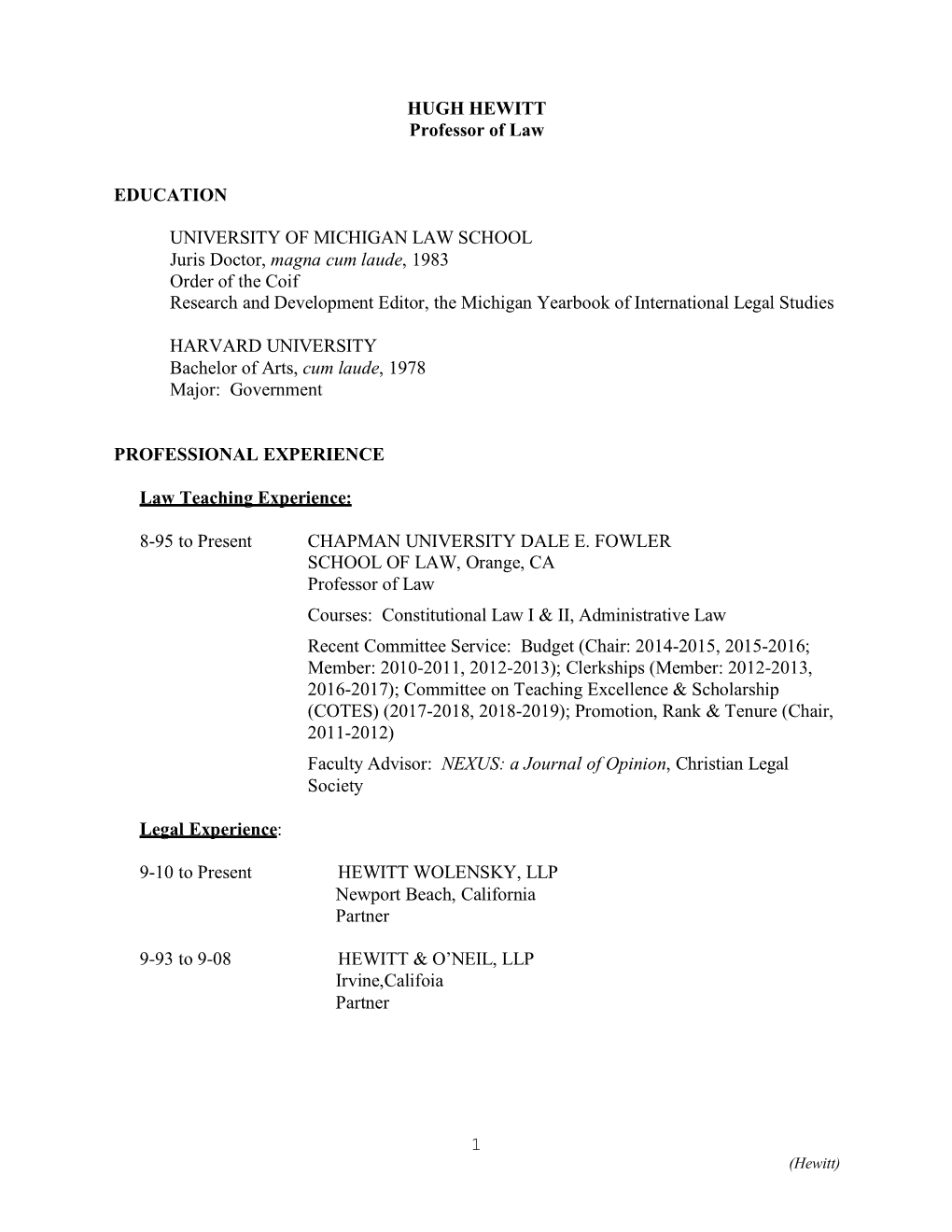 HUGH HEWITT
Professor of Law

EDUCATION

UNIVERSITY OF MICHIGAN LAW SCHOOL
Juris Doctor, magna cum laude, 1983
Order of the Coif
Research and Development Editor, the Michigan Yearbook of International Legal Studies

HARVARD UNIVERSITY
Bachelor of Arts, cum laude, 1978
Major: Government

PROFESSIONAL EXPERIENCE

Law Teaching Experience:

8-95 to Present CHAPMAN UNIVERSITY DALE E. FOWLER SCHOOL OF LAW, Orange, CA
Professor of Law
Courses: Constitutional Law I & II, Administrative Law
Recent Committee Service: Budget (Chair: 2014-2015, 2015-2016; Member: 2010-2011, 2012-2013); Clerkships (Member: 2012-2013, 2016-2017); Committee on Teaching Excellence & Scholarship (COTES) (2017-2018, 2018-2019); Promotion, Rank & Tenure (Chair, 2011-2012)
Faculty Advisor: NEXUS: a Journal of Opinion, Christian Legal Society

Legal Experience:

9-10 to Present HEWITT WOLENSKY, LLP
Newport Beach, California
Partner

9-93 to 9-08 HEWITT & O'NEIL, LLP
Irvine,Califoia
Partner

1
(Hewitt)